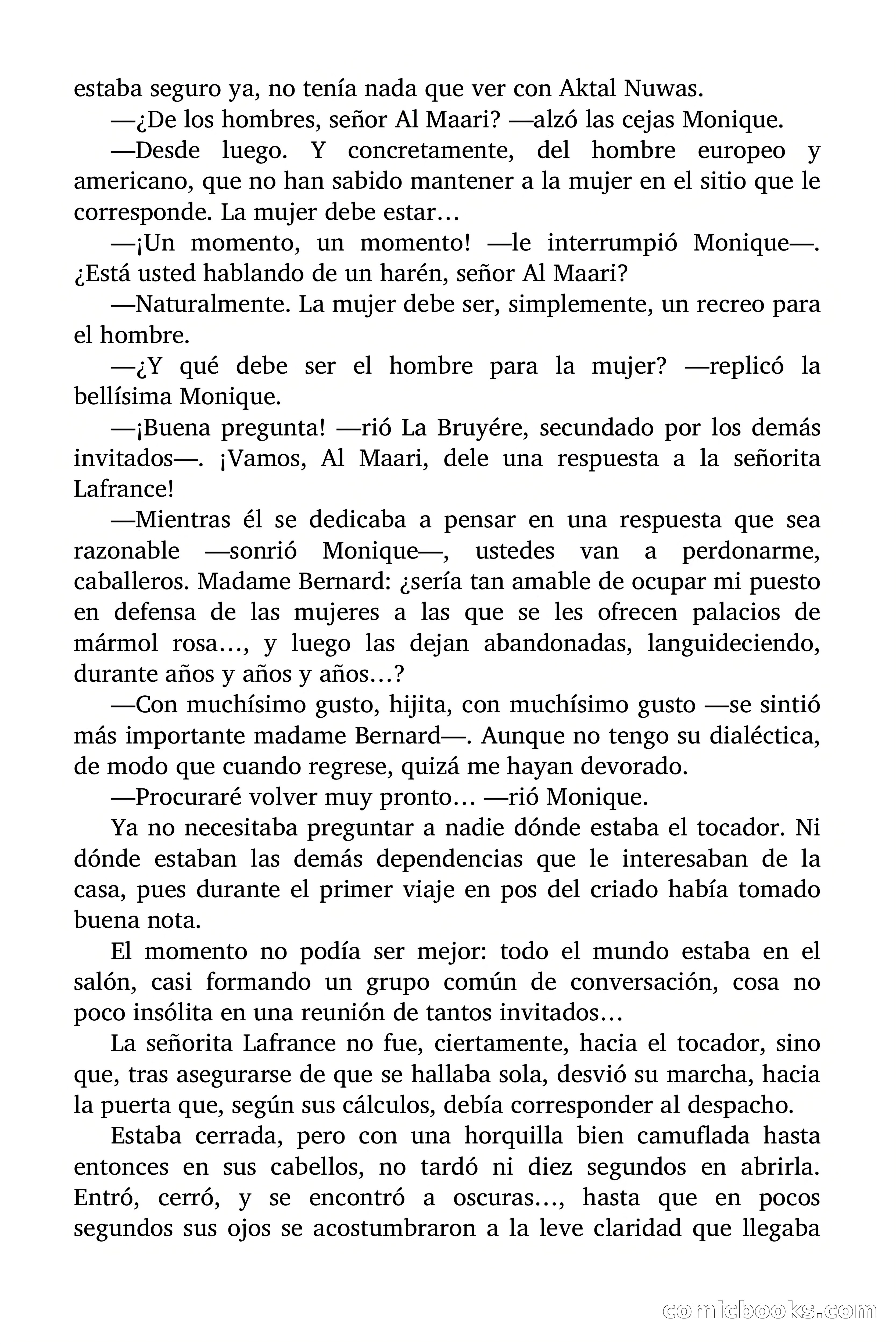 estaba seguro ya, no tenía nada que ver con Aktal Nuwas.

—¿De los hombres, señor Al Maari? —alzó las cejas Monique.

—Desde luego. Y concretamente, del hombre europeo y americano, que no han sabido mantener a la mujer en el sitio que le corresponde. La mujer debe estar…

—¡Un momento, un momento! —le interrumpió Monique—. ¿Está usted hablando de un harén, señor Al Maari?

—Naturalmente. La mujer debe ser, simplemente, un recreo para el hombre.

—¿Y qué debe ser el hombre para la mujer? —replicó la bellísima Monique.

—¡Buena pregunta! —rió La Bruyére, secundado por los demás invitados—. ¡Vamos, Al Maari, dele una respuesta a la señorita Lafrance!

—Mientras él se dedicaba a pensar en una respuesta que sea razonable —sonrió Monique—, ustedes van a perdonarme, caballeros. Madame Bernard: ¿sería tan amable de ocupar mi puesto en defensa de las mujeres a las que se les ofrecen palacios de mármol rosa…, y luego las dejan abandonadas, languideciendo, durante años y años y años…?

—Con muchísimo gusto, hijita, con muchísimo gusto —se sintió más importante madame Bernard—. Aunque no tengo su dialéctica, de modo que cuando regrese, quizá me hayan devorado.

—Procuraré volver muy pronto… —rió Monique.

Ya no necesitaba preguntar a nadie dónde estaba el tocador. Ni dónde estaban las demás dependencias que le interesaban de la casa, pues durante el primer viaje en pos del criado había tomado buena nota.

El momento no podía ser mejor: todo el mundo estaba en el salón, casi formando un grupo común de conversación, cosa no poco insólita en una reunión de tantos invitados…

La señorita Lafrance no fue, ciertamente, hacia el tocador, sino que, tras asegurarse de que se hallaba sola, desvió su marcha, hacia la puerta que, según sus cálculos, debía corresponder al despacho.

Estaba cerrada, pero con una horquilla bien camuflada hasta entonces en sus cabellos, no tardó ni diez segundos en abrirla. Entró, cerró, y se encontró a oscuras…, hasta que en pocos segundos sus ojos se acostumbraron a la leve claridad que llegaba

comicbooks.com